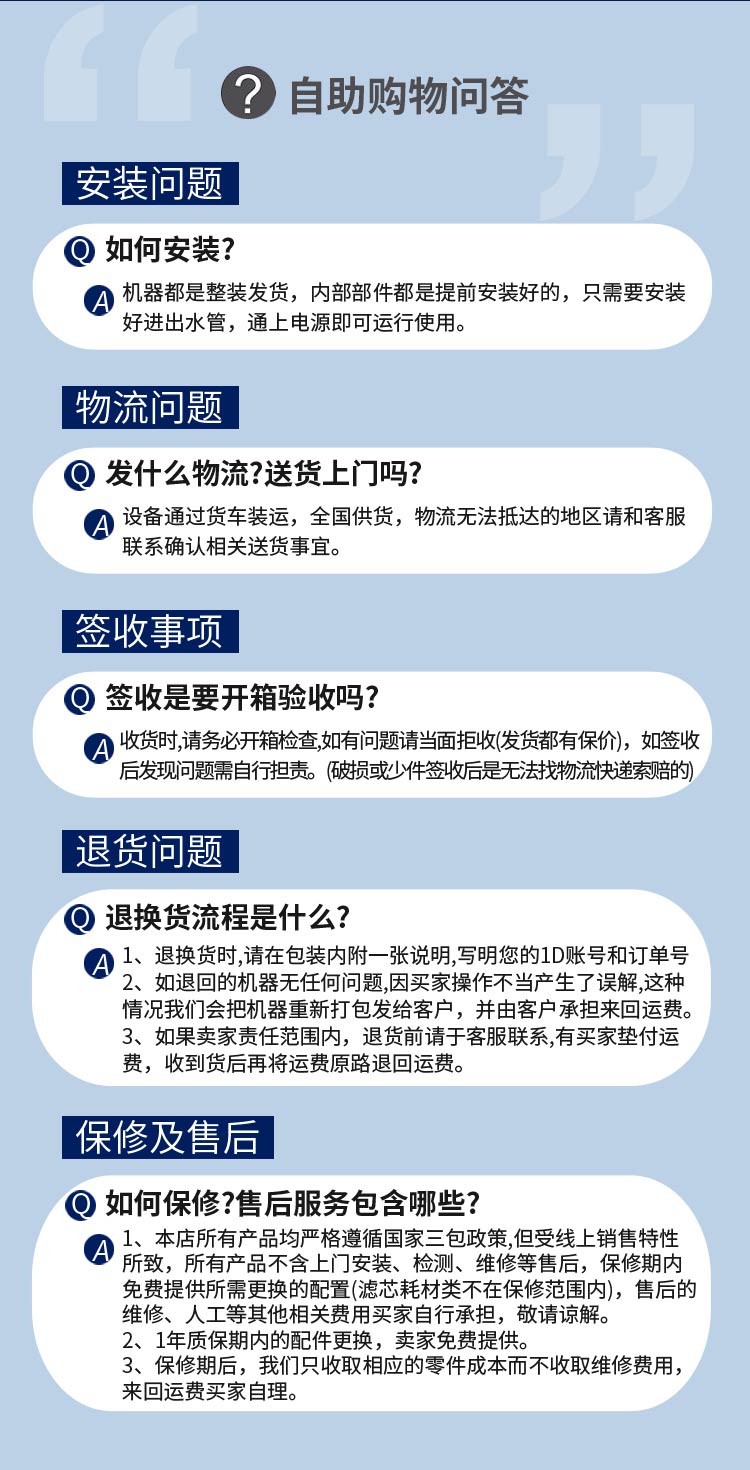 ? 自助购物问答

安装问题

Q 如何安装?

A 机器都是整装发货，内部部件都是提前安装好的，只需要安装好进出水管，通上电源即可运行使用。

物流问题

Q 发什么物流?送货上门吗?

A 设备通过货车装运，全国供货，物流无法抵达的地区请和客服联系确认相关送货事宜。

签收事项

Q 签收是要开箱验收吗?

A 收货时,请务必开箱检查,如有问题请当面拒收(发货都有保价)，如签收后发现问题需自行担责。(破损或少件签收后是无法找物流快递索赔的)

退货问题

Q 退换货流程是什么?

A 1、退换货时,请在包装内附一张说明,写明您的1D账号和订单号
2、如退回的机器无任何问题,因买家操作不当产生了误解,这种情况我们会把机器重新打包发给客户，并由客户承担来回运费。
3、如果卖家责任范围内，退货前请于客服联系,有买家垫付运费，收到货后再将运费原路退回运费。

保修及售后

Q 如何保修?售后服务包含哪些?

A 1、本店所有产品均严格遵循国家三包政策,但受线上销售特性所致，所有产品不含上门安装、检测、维修等售后，保修期内免费提供所需更换的配置(滤芯耗材类不在保修范围内)，售后的维修、人工等其他相关费用买家自行承担，敬请谅解。
2、1年质保期内的配件更换，卖家免费提供。
3、保修期后，我们只收取相应的零件成本而不收取维修费用，来回运费买家自理。